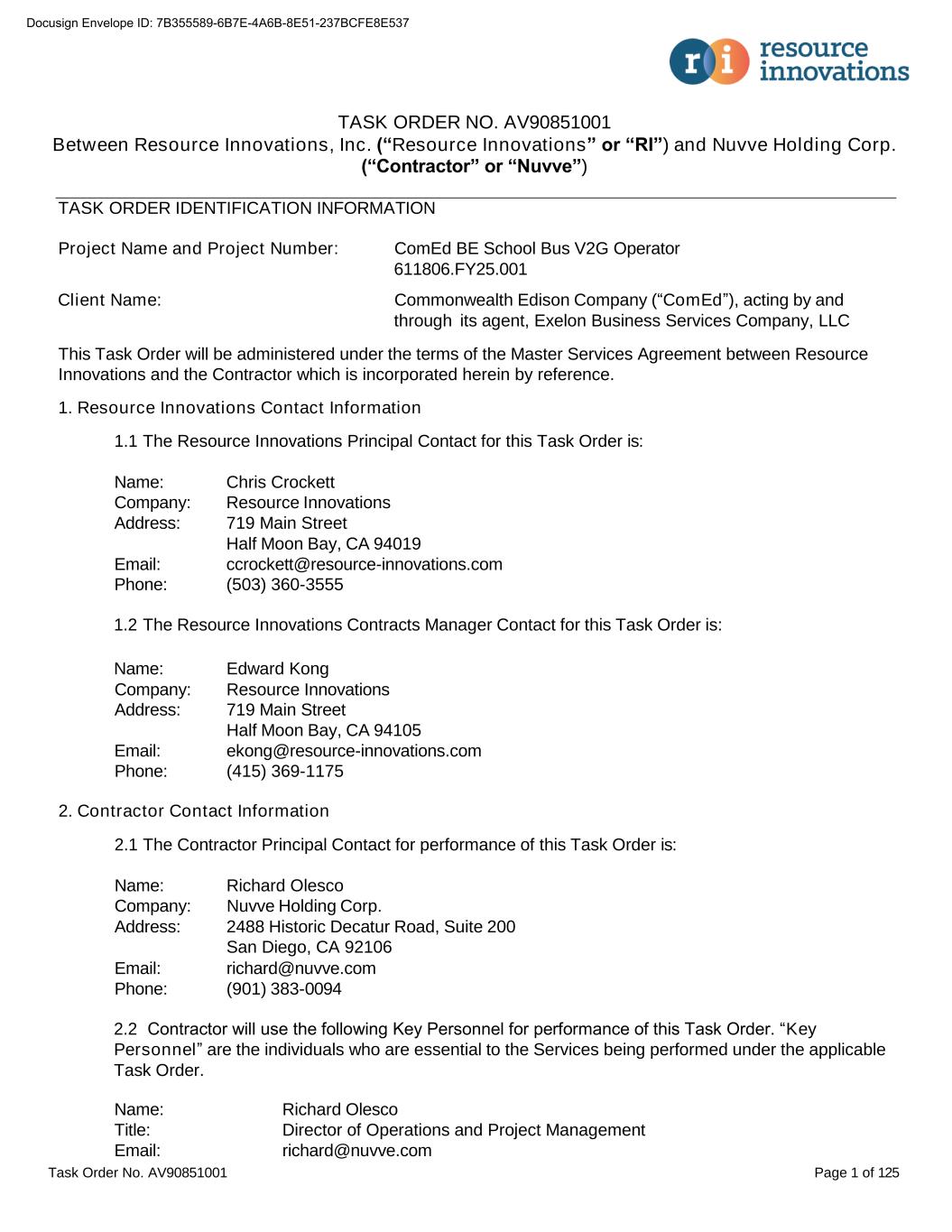 Docusign Envelope ID: 7B355589-6B7E-4A6B-8E51-237BCFE8E537

ri resource innovations

TASK ORDER NO. AV90851001
Between Resource Innovations, Inc. (“Resource Innovations” or “RI”) and Nuvve Holding Corp. (“Contractor” or “Nuvve”)

TASK ORDER IDENTIFICATION INFORMATION

Project Name and Project Number: ComEd BE School Bus V2G Operator 611806.FY25.001

Client Name: Commonwealth Edison Company (“ComEd”), acting by and through its agent, Exelon Business Services Company, LLC

This Task Order will be administered under the terms of the Master Services Agreement between Resource Innovations and the Contractor which is incorporated herein by reference.

1. Resource Innovations Contact Information

1.1 The Resource Innovations Principal Contact for this Task Order is:

Name: Chris Crockett
Company: Resource Innovations
Address: 719 Main Street
Half Moon Bay, CA 94019
Email: ccrockett@resource-innovations.com
Phone: (503) 360-3555

1.2 The Resource Innovations Contracts Manager Contact for this Task Order is:

Name: Edward Kong
Company: Resource Innovations
Address: 719 Main Street
Half Moon Bay, CA 94105
Email: ekong@resource-innovations.com
Phone: (415) 369-1175

2. Contractor Contact Information

2.1 The Contractor Principal Contact for performance of this Task Order is:

Name: Richard Olesco
Company: Nuvve Holding Corp.
Address: 2488 Historic Decatur Road, Suite 200
San Diego, CA 92106
Email: richard@nuvve.com
Phone: (901) 383-0094

2.2 Contractor will use the following Key Personnel for performance of this Task Order. “Key Personnel” are the individuals who are essential to the Services being performed under the applicable Task Order.

Name: Richard Olesco
Title: Director of Operations and Project Management
Email: richard@nuvve.com

Task Order No. AV90851001 Page 1 of 125